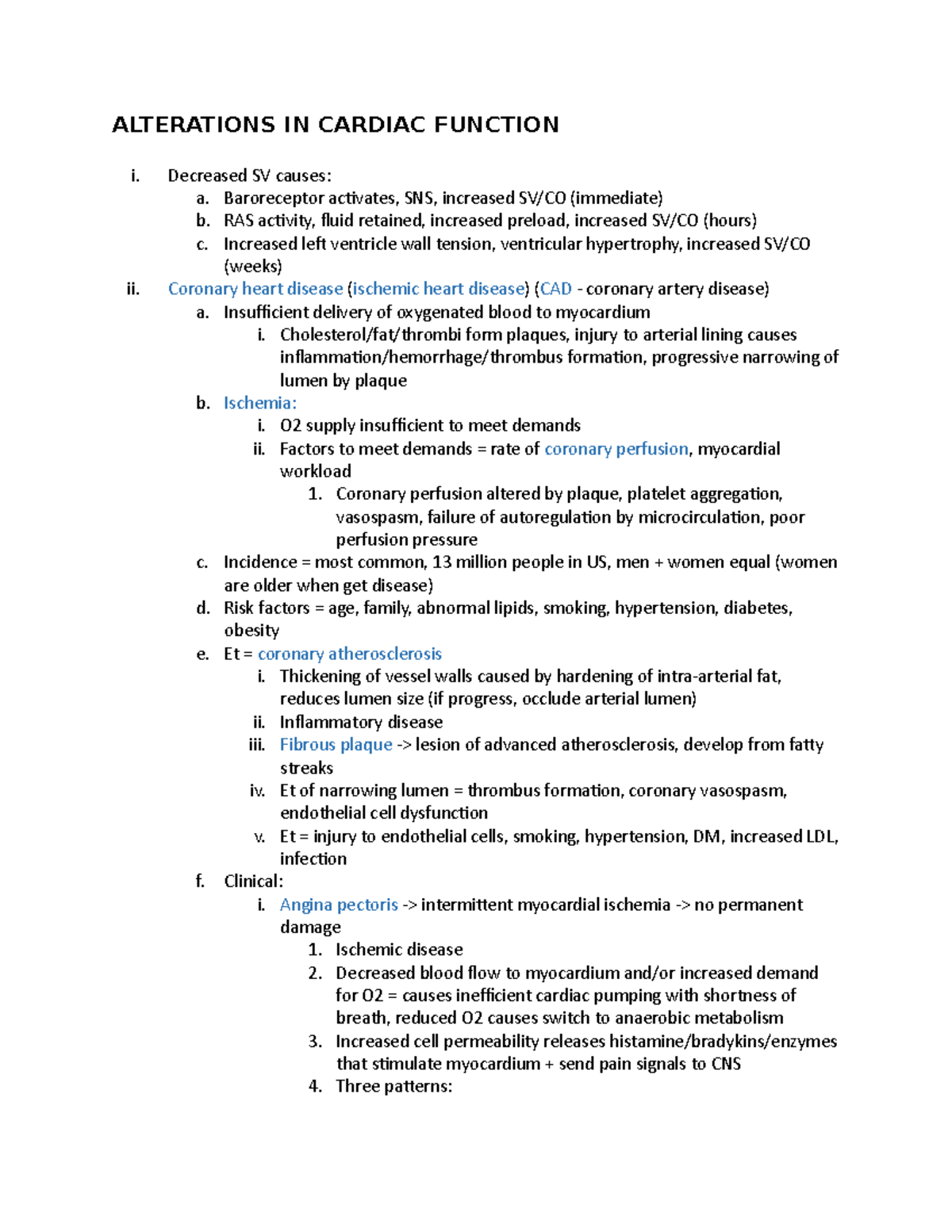 ALTERATIONS IN CARDIAC FUNCTION

i. Decreased SV causes:
a. Baroreceptor activates, SNS, increased SV/CO (immediate)
b. RAS activity, fluid retained, increased preload, increased SV/CO (hours)
c. Increased left ventricle wall tension, ventricular hypertrophy, increased SV/CO (weeks)
ii. Coronary heart disease (ischemic heart disease) (CAD - coronary artery disease)
a. Insufficient delivery of oxygenated blood to myocardium
i. Cholesterol/fat/thrombi form plaques, injury to arterial lining causes inflammation/hemorrhage/thrombus formation, progressive narrowing of lumen by plaque
b. Ischemia:
i. O2 supply insufficient to meet demands
ii. Factors to meet demands = rate of coronary perfusion, myocardial workload
1. Coronary perfusion altered by plaque, platelet aggregation, vasospasm, failure of autoregulation by microcirculation, poor perfusion pressure
c. Incidence = most common, 13 million people in US, men + women equal (women are older when get disease)
d. Risk factors = age, family, abnormal lipids, smoking, hypertension, diabetes, obesity
e. Et = coronary atherosclerosis
i. Thickening of vessel walls caused by hardening of intra-arterial fat, reduces lumen size (if progress, occlude arterial lumen)
ii. Inflammatory disease
iii. Fibrous plaque -> lesion of advanced atherosclerosis, develop from fatty streaks
iv. Et of narrowing lumen = thrombus formation, coronary vasospasm, endothelial cell dysfunction
v. Et = injury to endothelial cells, smoking, hypertension, DM, increased LDL, infection
f. Clinical:
i. Angina pectoris -> intermittent myocardial ischemia -> no permanent damage
1. Ischemic disease
2. Decreased blood flow to myocardium and/or increased demand for O2 = causes inefficient cardiac pumping with shortness of breath, reduced O2 causes switch to anaerobic metabolism
3. Increased cell permeability releases histamine/bradykins/enzymes that stimulate myocardium + send pain signals to CNS
4. Three patterns: